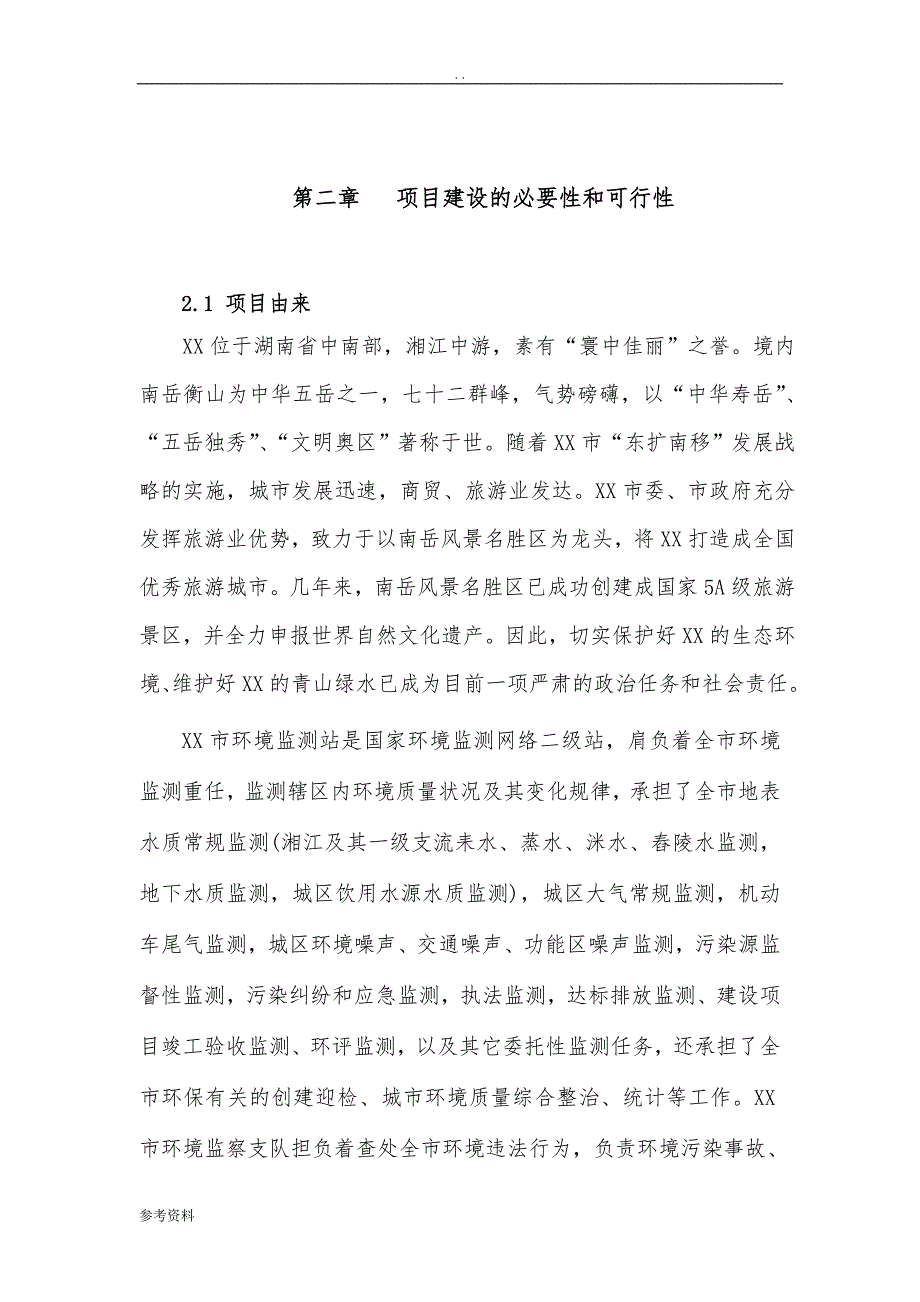 . .

第二章　项目建设的必要性和可行性

2.1 项目由来

XX位于湖南省中南部，湘江中游，素有“寰中佳丽”之誉。境内南岳衡山为中华五岳之一，七十二群峰，气势磅礴，以“中华寿岳”、“五岳独秀”、“文明奥区”著称于世。随着XX市“东扩南移”发展战略的实施，城市发展迅速，商贸、旅游业发达。XX市委、市政府充分发挥旅游业优势，致力于以南岳风景名胜区为龙头，将XX打造成全国优秀旅游城市。几年来，南岳风景名胜区已成功创建成国家5A级旅游景区，并全力申报世界自然文化遗产。因此，切实保护好XX的生态环境、维护好XX的青山绿水已成为目前一项严肃的政治任务和社会责任。

XX市环境监测站是国家环境监测网络二级站，肩负着全市环境监测重任，监测辖区内环境质量状况及其变化规律，承担了全市地表水质常规监测(湘江及其一级支流耒水、蒸水、洣水、舂陵水监测，地下水质监测，城区饮用水源水质监测)，城区大气常规监测，机动车尾气监测，城区环境噪声、交通噪声、功能区噪声监测，污染源监督性监测，污染纠纷和应急监测，执法监测，达标排放监测、建设项目竣工验收监测、环评监测，以及其它委托性监测任务，还承担了全市环保有关的创建迎检、城市环境质量综合整治、统计等工作。XX市环境监察支队担负着查处全市环境违法行为，负责环境污染事故、

参考资料